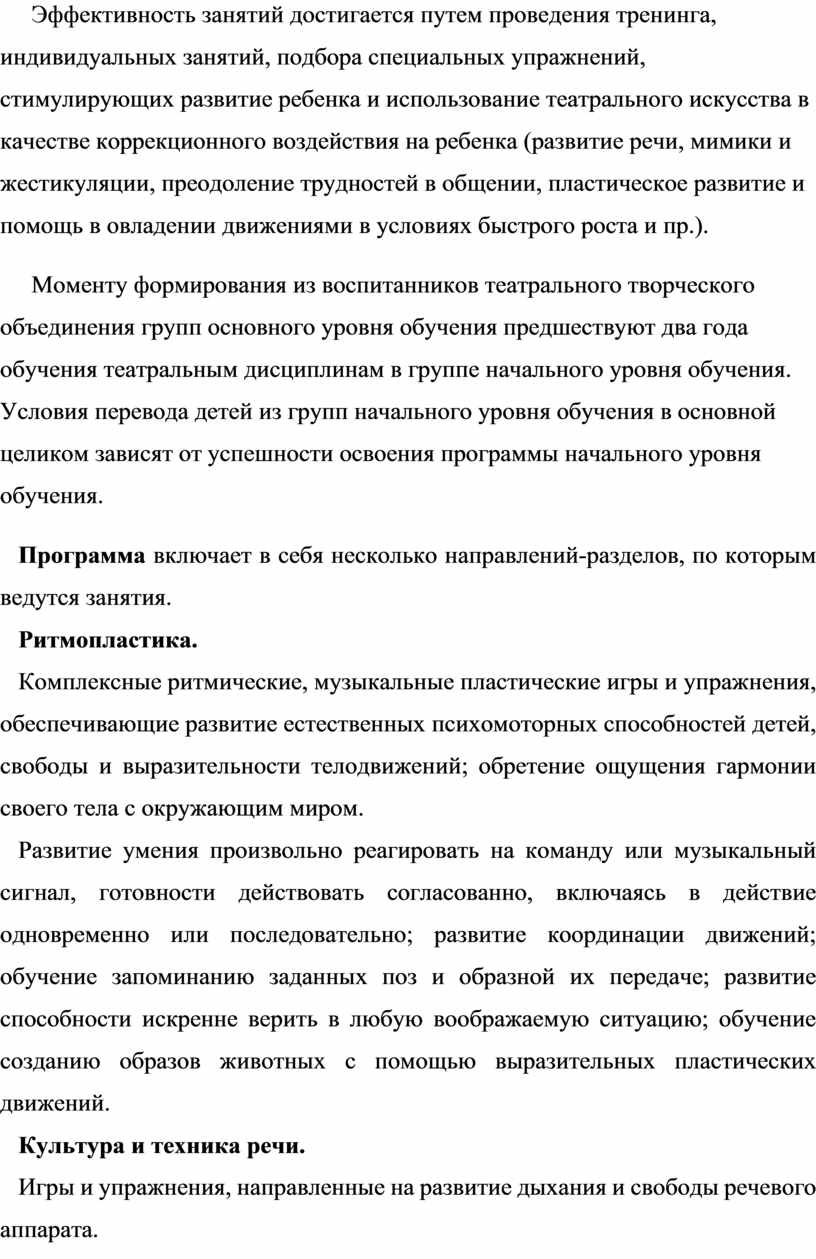 Эффективность занятий достигается путем проведения тренинга, индивидуальных занятий, подбора специальных упражнений, стимулирующих развитие ребенка и использование театрального искусства в качестве коррекционного воздействия на ребенка (развитие речи, мимики и жестикуляции, преодоление трудностей в общении, пластическое развитие и помощь в овладении движениями в условиях быстрого роста и пр.).

Моменту формирования из воспитанников театрального творческого объединения групп основного уровня обучения предшествуют два года обучения театральным дисциплинам в группе начального уровня обучения. Условия перевода детей из групп начального уровня обучения в основной целиком зависят от успешности освоения программы начального уровня обучения.

Программа включает в себя несколько направлений-разделов, по которым ведутся занятия.

Ритмопластика.

Комплексные ритмические, музыкальные пластические игры и упражнения, обеспечивающие развитие естественных психомоторных способностей детей, свободы и выразительности телодвижений; обретение ощущения гармонии своего тела с окружающим миром.

Развитие умения произвольно реагировать на команду или музыкальный сигнал, готовности действовать согласованно, включаясь в действие одновременно или последовательно; развитие координации движений; обучение запоминанию заданных поз и образной их передаче; развитие способности искренне верить в любую воображаемую ситуацию; обучение созданию образов животных с помощью выразительных пластических движений.

Культура и техника речи.

Игры и упражнения, направленные на развитие дыхания и свободы речевого аппарата.